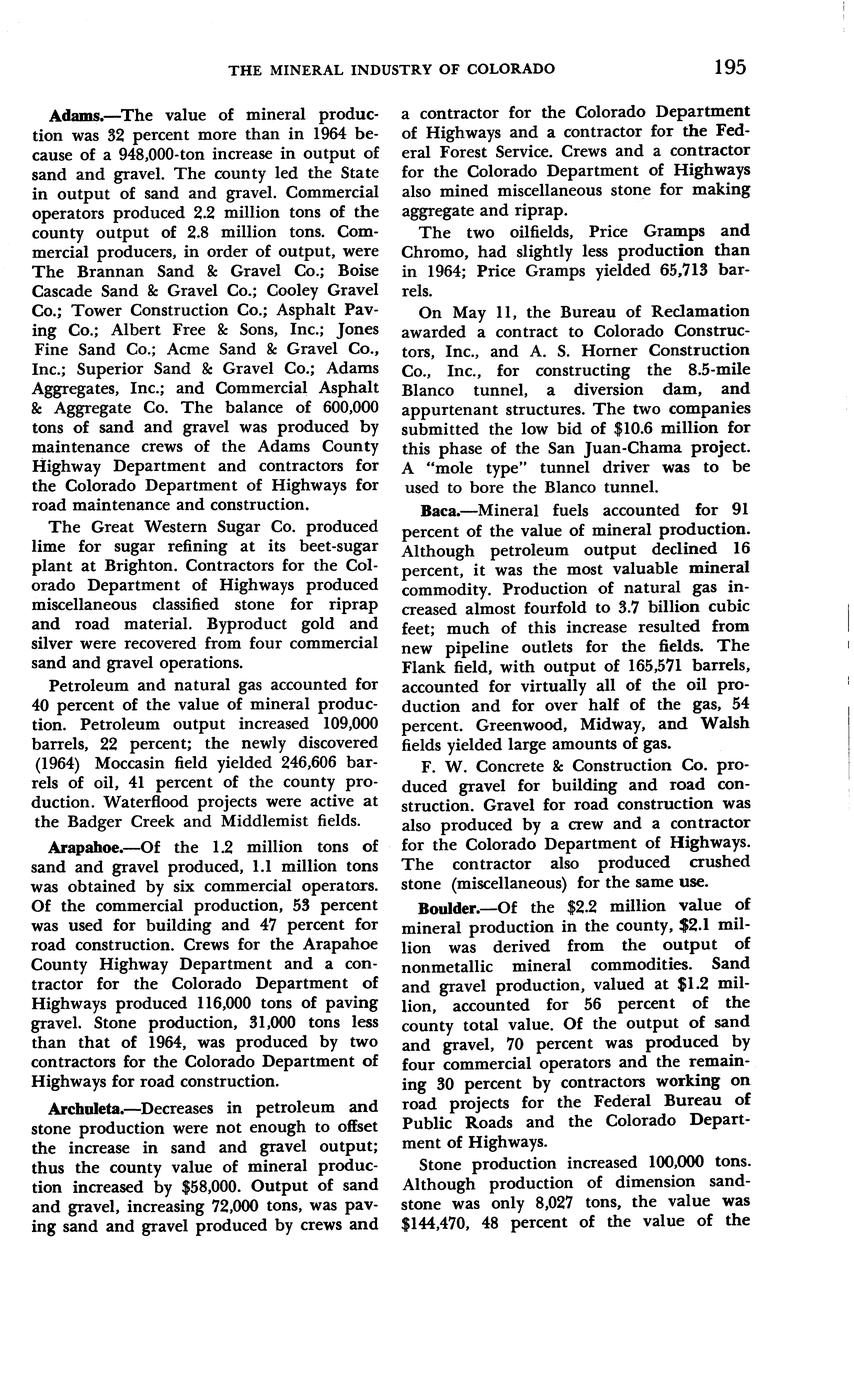 THE MINERAL INDUSTRY OF COLORADO 195

Adams.—The value of mineral production was 32 percent more than in 1964 because of a 948,000-ton increase in output of sand and gravel. The county led the State in output of sand and gravel. Commercial operators produced 2.2 million tons of the county output of 2.8 million tons. Commercial producers, in order of output, were The Brannan Sand & Gravel Co.; Boise Cascade Sand & Gravel Co.; Cooley Gravel Co.; Tower Construction Co.; Asphalt Paving Co.; Albert Free & Sons, Inc.; Jones Fine Sand Co.; Acme Sand & Gravel Co., Inc.; Superior Sand & Gravel Co.; Adams Aggregates, Inc.; and Commercial Asphalt & Aggregate Co. The balance of 600,000 tons of sand and gravel was produced by maintenance crews of the Adams County Highway Department and contractors for the Colorado Department of Highways for road maintenance and construction.

The Great Western Sugar Co. produced lime for sugar refining at its beet-sugar plant at Brighton. Contractors for the Colorado Department of Highways produced miscellaneous classified stone for riprap and road material. Byproduct gold and silver were recovered from four commercial sand and gravel operations.

Petroleum and natural gas accounted for 40 percent of the value of mineral production. Petroleum output increased 109,000 barrels, 22 percent; the newly discovered (1964) Moccasin field yielded 246,606 barrels of oil, 41 percent of the county production. Waterflood projects were active at the Badger Creek and Middlemist fields.

Arapahoe.—Of the 1.2 million tons of sand and gravel produced, 1.1 million tons was obtained by six commercial operators. Of the commercial production, 53 percent was used for building and 47 percent for road construction. Crews for the Arapahoe County Highway Department and a contractor for the Colorado Department of Highways produced 116,000 tons of paving gravel. Stone production, 31,000 tons less than that of 1964, was produced by two contractors for the Colorado Department of Highways for road construction.

Archuleta.—Decreases in petroleum and stone production were not enough to offset the increase in sand and gravel output; thus the county value of mineral production increased by $58,000. Output of sand and gravel, increasing 72,000 tons, was paving sand and gravel produced by crews and a contractor for the Colorado Department of Highways and a contractor for the Federal Forest Service. Crews and a contractor for the Colorado Department of Highways also mined miscellaneous stone for making aggregate and riprap.

The two oilfields, Price Gramps and Chromo, had slightly less production than in 1964; Price Gramps yielded 65,713 barrels.

On May 11, the Bureau of Reclamation awarded a contract to Colorado Constructors, Inc., and A. S. Horner Construction Co., Inc., for constructing the 8.5-mile Blanco tunnel, a diversion dam, and appurtenant structures. The two companies submitted the low bid of $10.6 million for this phase of the San Juan-Chama project. A "mole type" tunnel driver was to be used to bore the Blanco tunnel.

Baca.—Mineral fuels accounted for 91 percent of the value of mineral production. Although petroleum output declined 16 percent, it was the most valuable mineral commodity. Production of natural gas increased almost fourfold to 3.7 billion cubic feet; much of this increase resulted from new pipeline outlets for the fields. The Flank field, with output of 165,571 barrels, accounted for virtually all of the oil production and for over half of the gas, 54 percent. Greenwood, Midway, and Walsh fields yielded large amounts of gas.

F. W. Concrete & Construction Co. produced gravel for building and road construction. Gravel for road construction was also produced by a crew and a contractor for the Colorado Department of Highways. The contractor also produced crushed stone (miscellaneous) for the same use.

Boulder.—Of the $2.2 million value of mineral production in the county, $2.1 million was derived from the output of nonmetallic mineral commodities. Sand and gravel production, valued at $1.2 million, accounted for 56 percent of the county total value. Of the output of sand and gravel, 70 percent was produced by four commercial operators and the remaining 30 percent by contractors working on road projects for the Federal Bureau of Public Roads and the Colorado Department of Highways.

Stone production increased 100,000 tons. Although production of dimension sandstone was only 8,027 tons, the value was $144,470, 48 percent of the value of the